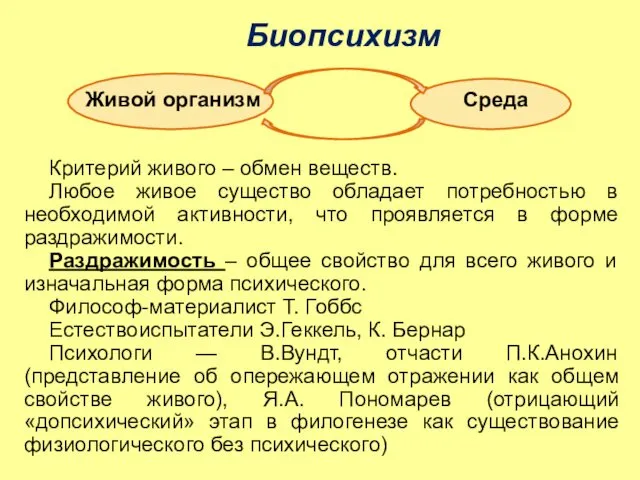 Биопсихизм

Живой организм

Среда

Критерий живого – обмен веществ.

Любое живое существо обладает потребностью в необходимой активности, что проявляется в форме раздражимости.

Раздражимость – общее свойство для всего живого и изначальная форма психического.

Философ-материалист Т. Гоббс

Естествоиспытатели Э.Геккель, К. Бернар

Психологи — В.Вундт, отчасти П.К.Анохин (представление об опережающем отражении как общем свойстве живого), Я.А. Пономарев (отрицающий «допсихический» этап в филогенезе как существование физиологического без психического)